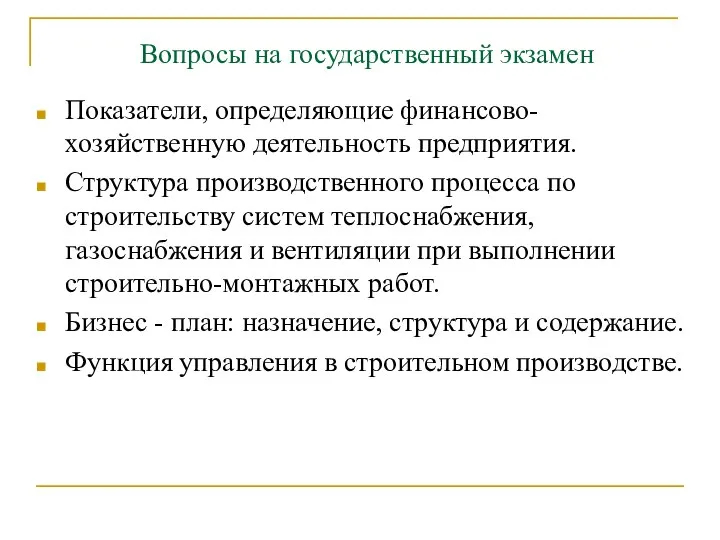 Вопросы на государственный экзамен

Показатели, определяющие финансово-хозяйственную деятельность предприятия.

Структура производственного процесса по строительству систем теплоснабжения, газоснабжения и вентиляции при выполнении строительно-монтажных работ.

Бизнес - план: назначение, структура и содержание.

Функция управления в строительном производстве.